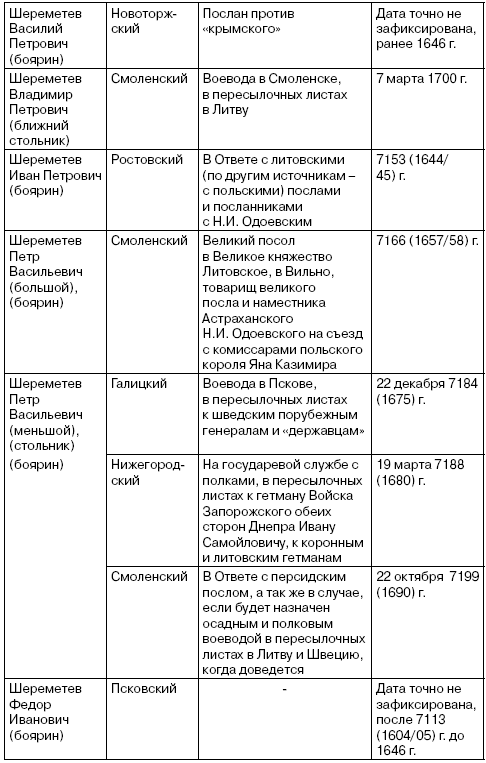 | | | | |
|---|---|---|---|
| Шереметев Василий Петрович (боярин) | Новоторжский | Послан против «крымского» | Дата точно не зафиксирована, ранее 1646 г. |
| Шереметев Владимир Петрович (ближний стольник) | Смоленский | Воевода в Смоленске, в пересылочных листах в Литву | 7 марта 1700 г. |
| Шереметев Иван Петрович (боярин) | Ростовский | В Ответе с литовскими (по другим источникам – с польскими) послами и посланниками с Н.И. Одоевским | 7153 (1644/45) г. |
| Шереметев Петр Васильевич (большой), (боярин) | Смоленский | Великий посол в Великое княжество Литовское, в Вильно, товарищ великого посла и наместника Астраханского Н.И. Одоевского на съезд с комиссарами польского короля Яна Казимира | 7166 (1657/58) г. |
| Шереметев Петр Васильевич (меньшой), (стольник) (боярин) | Галицкий | Воевода в Пскове, в пересылочных листах к шведским порубежным генералам и «державцам» | 22 декабря 7184 (1675) г. |
| | Нижегородский | На государевой службе с полками, в пересылочных листах к гетману Войска Запорожского обеих сторон Днепра Ивану Самойловичу, к коронным и литовским гетманам | 19 марта 7188 (1680) г. |
| | Смоленский | В Ответе с персидским послом, а так же в случае, если будет назначен осадным и полковым воеводой в пересылочных листах в Литву и Швецию, когда доведется | 22 октября 7199 (1690) г. |
| Шереметев Федор Иванович (боярин) | Псковский | - | Дата точно не зафиксирована, после 7113 (1604/05) г. до 1646 г. |